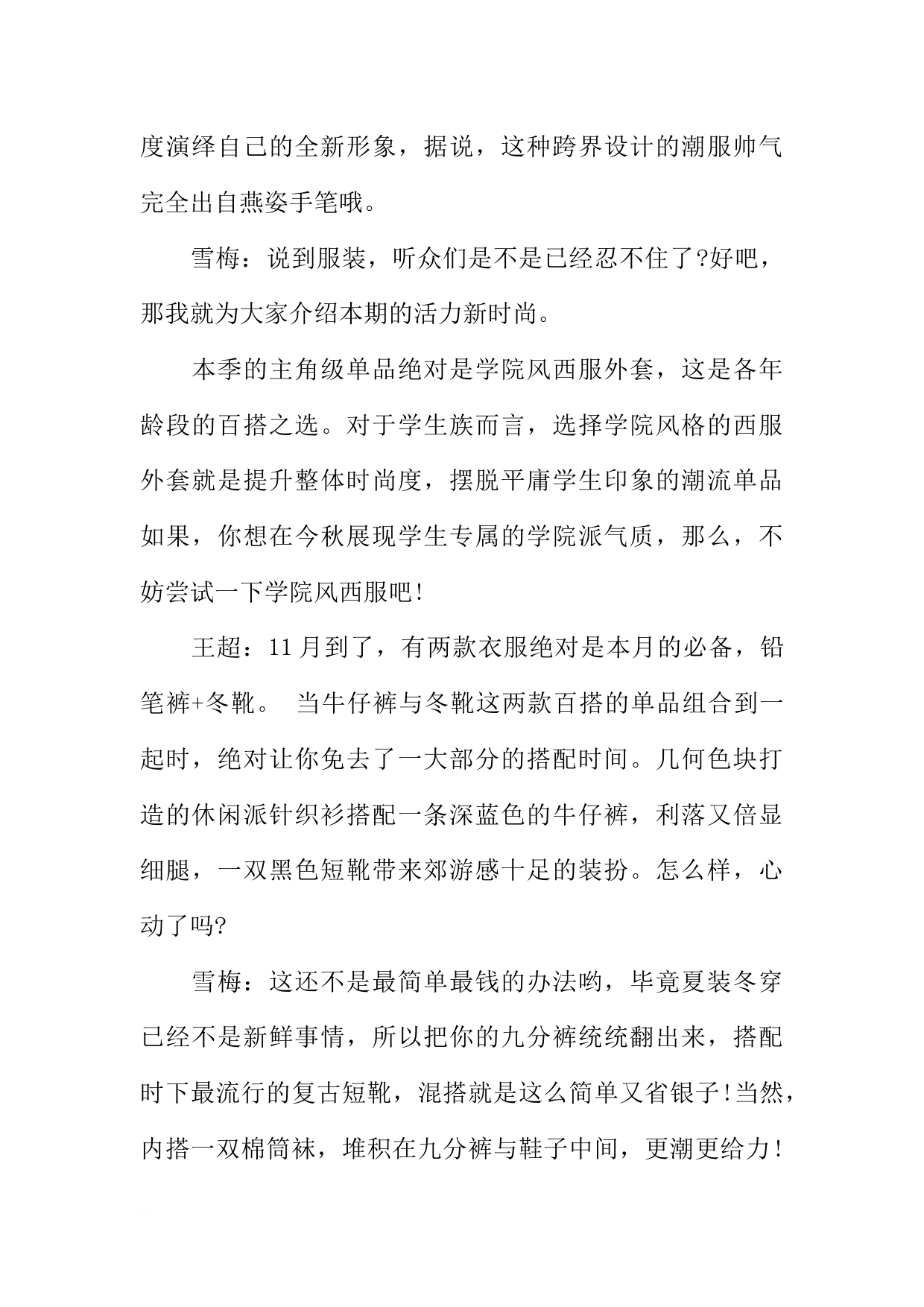 度演绎自己的全新形象，据说，这种跨界设计的潮服帅气完全出自燕姿手笔哦。

雪梅：说到服装，听众们是不是已经忍不住了?好吧，那我就为大家介绍本期的活力新时尚。

本季的主角级单品绝对是学院风西服外套，这是各年龄段的百搭之选。对于学生族而言，选择学院风格的西服外套就是提升整体时尚度，摆脱平庸学生印象的潮流单品如果，你想在今秋展现学生专属的学院派气质，那么，不妨尝试一下学院风西服吧!

王超：11月到了，有两款衣服绝对是本月的必备，铅笔裤+冬靴。 当牛仔裤与冬靴这两款百搭的单品组合到一起时，绝对让你免去了一大部分的搭配时间。几何色块打造的休闲派针织衫搭配一条深蓝色的牛仔裤，利落又倍显细腿，一双黑色短靴带来郊游感十足的装扮。怎么样，心动了吗?

雪梅：这还不是最简单最钱的办法哟，毕竟夏装冬穿已经不是新鲜事情，所以把你的九分裤统统翻出来，搭配时下最流行的复古短靴，混搭就是这么简单又省银子!当然，内搭一双棉筒袜，堆积在九分裤与鞋子中间，更潮更给力!